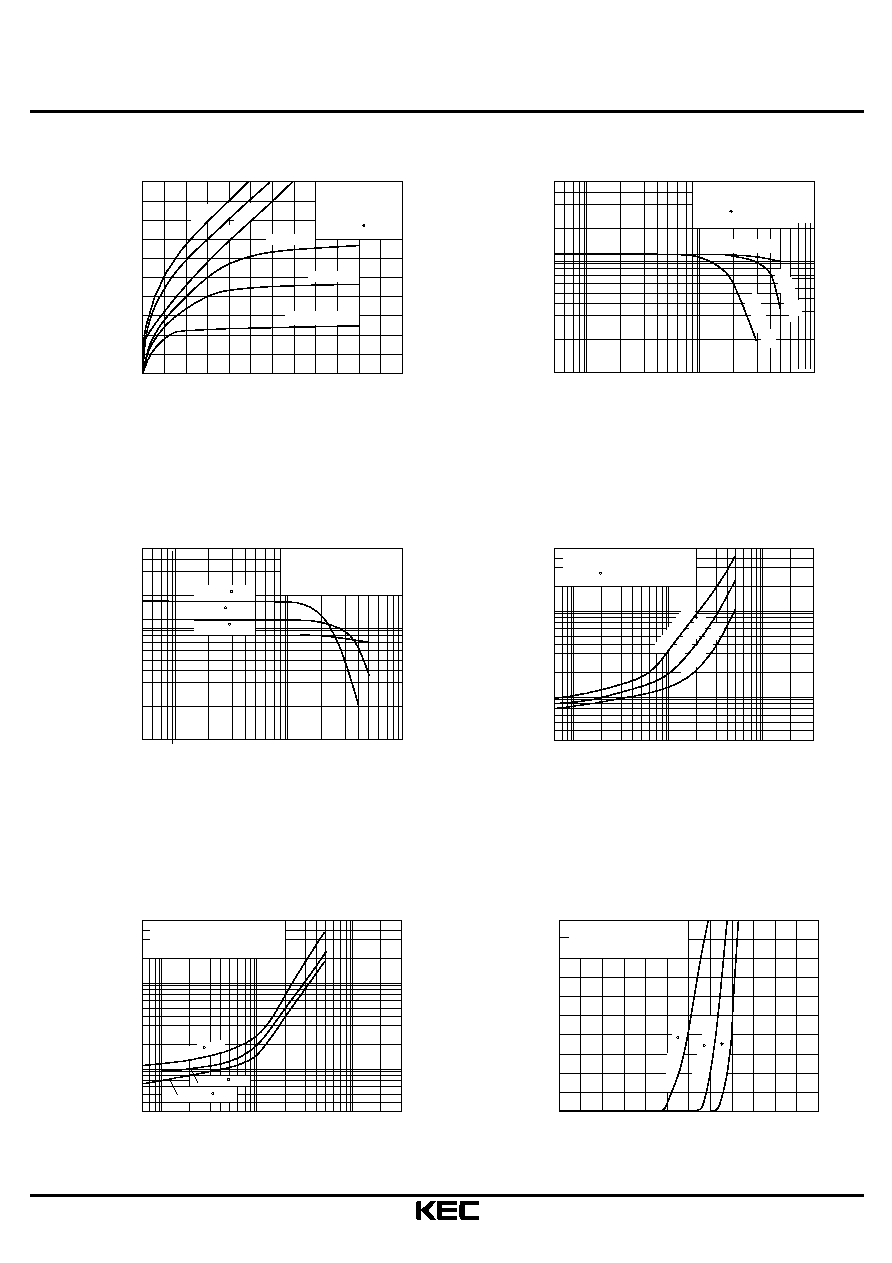 KEC